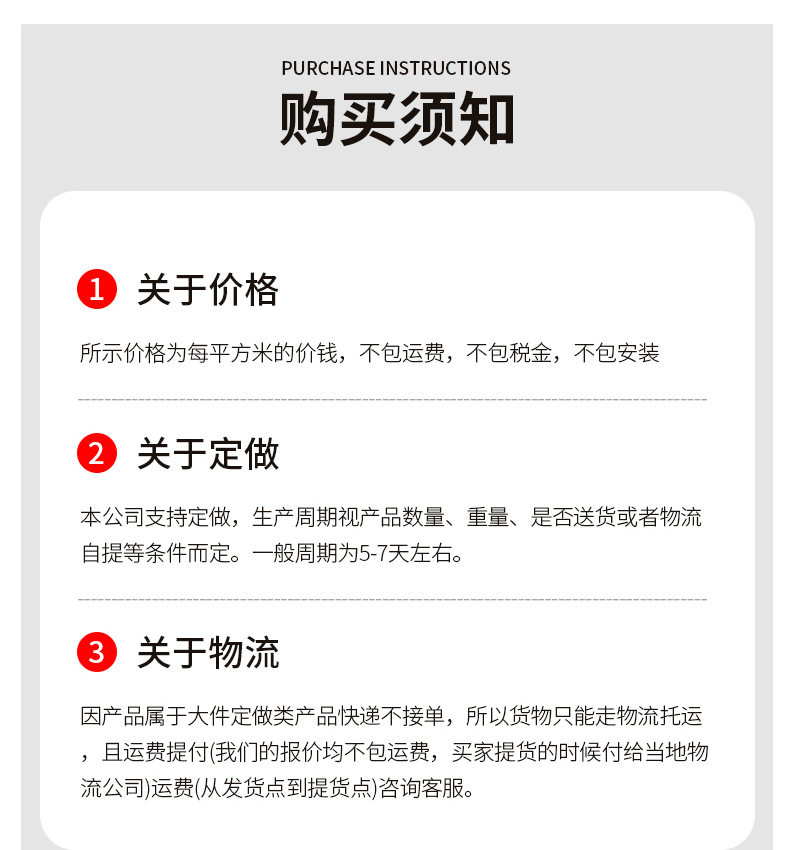 PURCHASE INSTRUCTIONS
购买须知

1 关于价格

所示价格为每平方米的价钱，不包运费，不包税金，不包安装

2 关于定做

本公司支持定做，生产周期视产品数量、重量、是否送货或者物流自提等条件而定。一般周期为5-7天左右。

3 关于物流

因产品属于大件定做类产品快递不接单，所以货物只能走物流托运，且运费提付(我们的报价均不包运费，买家提货的时候付给当地物流公司)运费(从发货点到提货点)咨询客服。